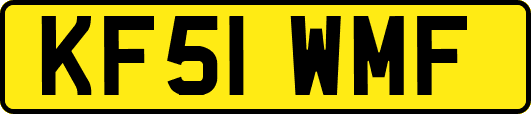 KF51 WMF